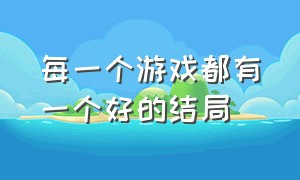 每一个游戏都有一个好的结局